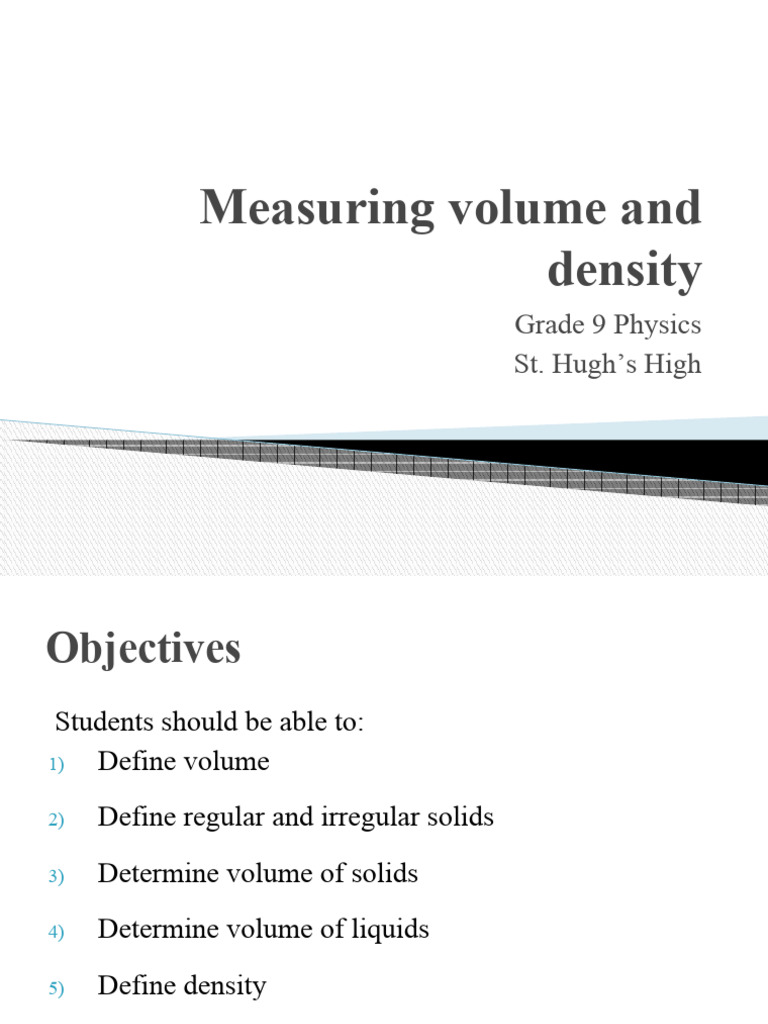 Measuring volume and density

Grade 9 Physics
St. Hugh's High

Objectives

Students should be able to:
1) Define volume
2) Define regular and irregular solids
3) Determine volume of solids
4) Determine volume of liquids
5) Define density